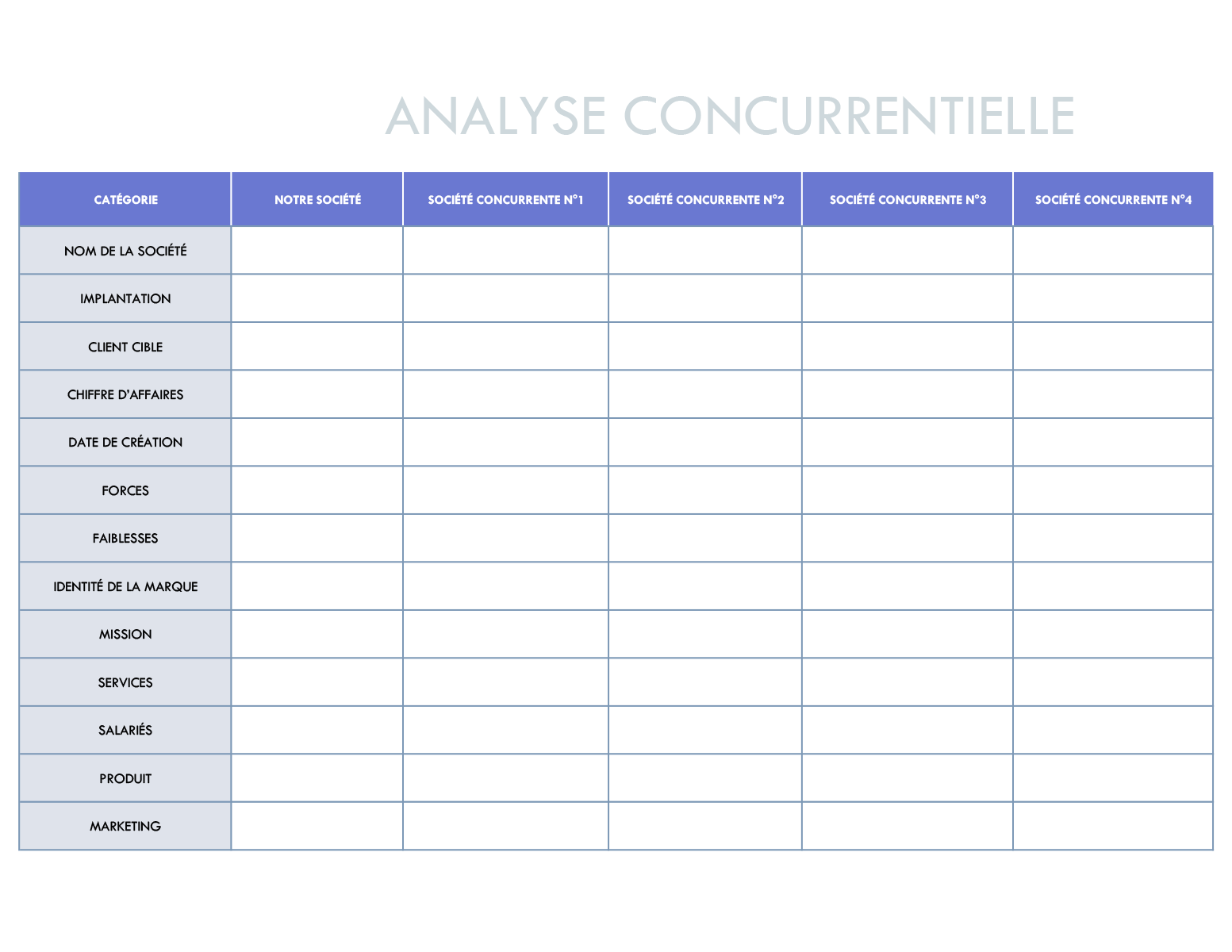 ANALYSE CONCURRENTIELLE

| CATÉGORIE | NOTRE SOCIÉTÉ | SOCIÉTÉ CONCURRENTE N°1 | SOCIÉTÉ CONCURRENTE N°2 | SOCIÉTÉ CONCURRENTE N°3 | SOCIÉTÉ CONCURRENTE N°4 |
|---|---|---|---|---|---|
| NOM DE LA SOCIÉTÉ | | | | | |
| IMPLANTATION | | | | | |
| CLIENT CIBLE | | | | | |
| CHIFFRE D'AFFAIRES | | | | | |
| DATE DE CRÉATION | | | | | |
| FORCES | | | | | |
| FAIBLESSES | | | | | |
| IDENTITÉ DE LA MARQUE | | | | | |
| MISSION | | | | | |
| SERVICES | | | | | |
| SALARIÉS | | | | | |
| PRODUIT | | | | | |
| MARKETING | | | | | |